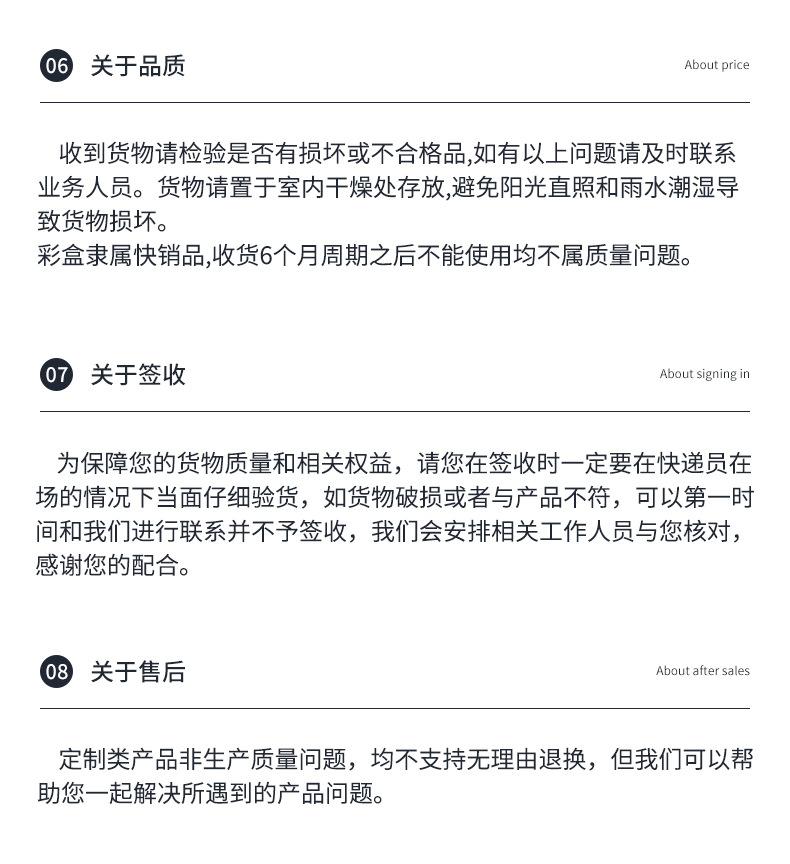 06 关于品质

About price

收到货物请检验是否有损坏或不合格品,如有以上问题请及时联系业务人员。货物请置于室内干燥处存放,避免阳光直照和雨水潮湿导致货物损坏。
彩盒隶属快销品,收货6个月周期之后不能使用均不属质量问题。

07 关于签收

About signing in

为保障您的货物质量和相关权益，请您在签收时一定要在快递员在场的情况下当面仔细验货，如货物破损或者与产品不符，可以第一时间和我们进行联系并不予签收，我们会安排相关工作人员与您核对，感谢您的配合。

08 关于售后

About after sales

定制类产品非生产质量问题，均不支持无理由退换，但我们可以帮助您一起解决所遇到的产品问题。